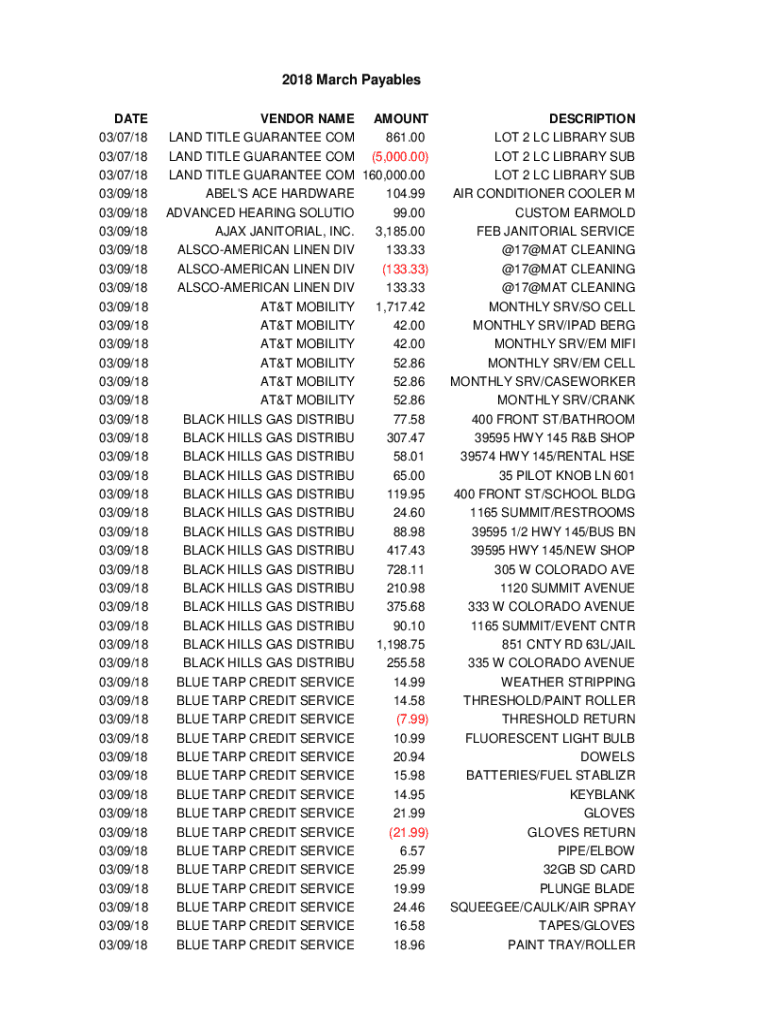 2018 March Payables

| DATE | VENDOR NAME | AMOUNT | DESCRIPTION |
|---|---|---|---|
| 03/07/18 | LAND TITLE GUARANTEE COM | 861.00 | LOT 2 LC LIBRARY SUB |
| 03/07/18 | LAND TITLE GUARANTEE COM | (5,000.00) | LOT 2 LC LIBRARY SUB |
| 03/07/18 | LAND TITLE GUARANTEE COM | 160,000.00 | LOT 2 LC LIBRARY SUB |
| 03/09/18 | ABEL'S ACE HARDWARE | 104.99 | AIR CONDITIONER COOLER M |
| 03/09/18 | ADVANCED HEARING SOLUTIO | 99.00 | CUSTOM EARMOLD |
| 03/09/18 | AJAX JANITORIAL, INC. | 3,185.00 | FEB JANITORIAL SERVICE |
| 03/09/18 | ALSCO-AMERICAN LINEN DIV | 133.33 | @17@MAT CLEANING |
| 03/09/18 | ALSCO-AMERICAN LINEN DIV | (133.33) | @17@MAT CLEANING |
| 03/09/18 | ALSCO-AMERICAN LINEN DIV | 133.33 | @17@MAT CLEANING |
| 03/09/18 | AT&T MOBILITY | 1,717.42 | MONTHLY SRV/SO CELL |
| 03/09/18 | AT&T MOBILITY | 42.00 | MONTHLY SRV/IPAD BERG |
| 03/09/18 | AT&T MOBILITY | 42.00 | MONTHLY SRV/EM MIFI |
| 03/09/18 | AT&T MOBILITY | 52.86 | MONTHLY SRV/EM CELL |
| 03/09/18 | AT&T MOBILITY | 52.86 | MONTHLY SRV/CASEWORKER |
| 03/09/18 | AT&T MOBILITY | 52.86 | MONTHLY SRV/CRANK |
| 03/09/18 | BLACK HILLS GAS DISTRIBU | 77.58 | 400 FRONT ST/BATHROOM |
| 03/09/18 | BLACK HILLS GAS DISTRIBU | 307.47 | 39595 HWY 145 R&B SHOP |
| 03/09/18 | BLACK HILLS GAS DISTRIBU | 58.01 | 39574 HWY 145/RENTAL HSE |
| 03/09/18 | BLACK HILLS GAS DISTRIBU | 65.00 | 35 PILOT KNOB LN 601 |
| 03/09/18 | BLACK HILLS GAS DISTRIBU | 119.95 | 400 FRONT ST/SCHOOL BLDG |
| 03/09/18 | BLACK HILLS GAS DISTRIBU | 24.60 | 1165 SUMMIT/RESTROOMS |
| 03/09/18 | BLACK HILLS GAS DISTRIBU | 88.98 | 39595 1/2 HWY 145/BUS BN |
| 03/09/18 | BLACK HILLS GAS DISTRIBU | 417.43 | 39595 HWY 145/NEW SHOP |
| 03/09/18 | BLACK HILLS GAS DISTRIBU | 728.11 | 305 W COLORADO AVE |
| 03/09/18 | BLACK HILLS GAS DISTRIBU | 210.98 | 1120 SUMMIT AVENUE |
| 03/09/18 | BLACK HILLS GAS DISTRIBU | 375.68 | 333 W COLORADO AVENUE |
| 03/09/18 | BLACK HILLS GAS DISTRIBU | 90.10 | 1165 SUMMIT/EVENT CNTR |
| 03/09/18 | BLACK HILLS GAS DISTRIBU | 1,198.75 | 851 CNTY RD 63L/JAIL |
| 03/09/18 | BLACK HILLS GAS DISTRIBU | 255.58 | 335 W COLORADO AVENUE |
| 03/09/18 | BLUE TARP CREDIT SERVICE | 14.99 | WEATHER STRIPPING |
| 03/09/18 | BLUE TARP CREDIT SERVICE | 14.58 | THRESHOLD/PAINT ROLLER |
| 03/09/18 | BLUE TARP CREDIT SERVICE | (7.99) | THRESHOLD RETURN |
| 03/09/18 | BLUE TARP CREDIT SERVICE | 10.99 | FLUORESCENT LIGHT BULB |
| 03/09/18 | BLUE TARP CREDIT SERVICE | 20.94 | DOWELS |
| 03/09/18 | BLUE TARP CREDIT SERVICE | 15.98 | BATTERIES/FUEL STABLIZR |
| 03/09/18 | BLUE TARP CREDIT SERVICE | 14.95 | KEYBLANK |
| 03/09/18 | BLUE TARP CREDIT SERVICE | 21.99 | GLOVES |
| 03/09/18 | BLUE TARP CREDIT SERVICE | (21.99) | GLOVES RETURN |
| 03/09/18 | BLUE TARP CREDIT SERVICE | 6.57 | PIPE/ELBOW |
| 03/09/18 | BLUE TARP CREDIT SERVICE | 25.99 | 32GB SD CARD |
| 03/09/18 | BLUE TARP CREDIT SERVICE | 19.99 | PLUNGE BLADE |
| 03/09/18 | BLUE TARP CREDIT SERVICE | 24.46 | SQUEEGEE/CAULK/AIR SPRAY |
| 03/09/18 | BLUE TARP CREDIT SERVICE | 16.58 | TAPES/GLOVES |
| 03/09/18 | BLUE TARP CREDIT SERVICE | 18.96 | PAINT TRAY/ROLLER |